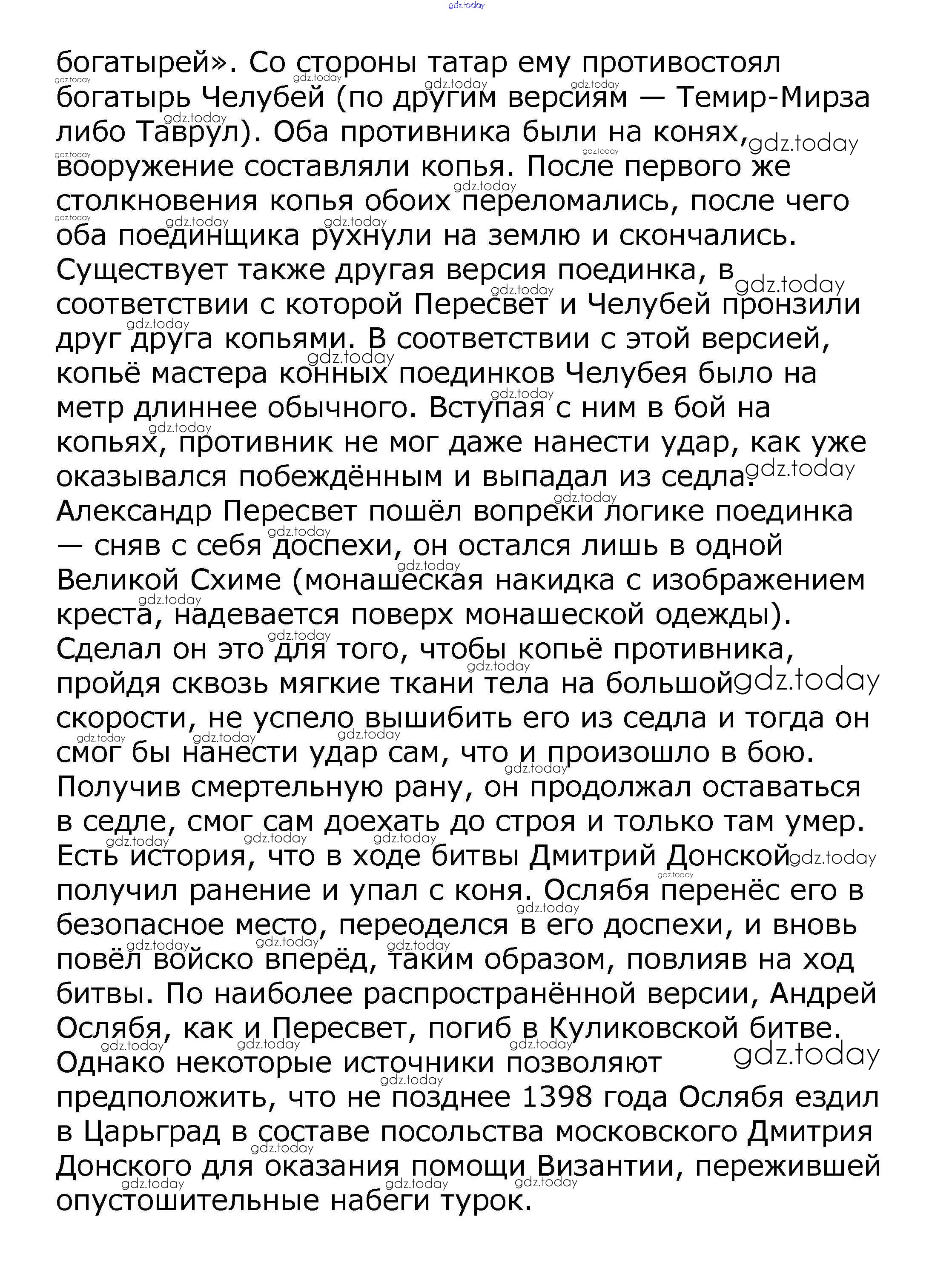 gdz.today

богатырей». Со стороны татар ему противостоял богатырь Челубей (по другим версиям — Темир-Мирза либо Таврул). Оба противника были на конях, вооружение составляли копья. После первого же столкновения копья обоих переломались, после чего оба поединщика рухнули на землю и скончались. Существует также другая версия поединка, в соответствии с которой Пересвет и Челубей пронзили друг друга копьями. В соответствии с этой версией, копьё мастера конных поединков Челубея было на метр длиннее обычного. Вступая с ним в бой на копьях, противник не мог даже нанести удар, как уже оказывался побеждённым и выпадал из седла. Александр Пересвет пошёл вопреки логике поединка — сняв с себя доспехи, он остался лишь в одной Великой Схиме (монашеская накидка с изображением креста, надевается поверх монашеской одежды). Сделал он это для того, чтобы копьё противника, пройдя сквозь мягкие ткани тела на большой скорости, не успело вышибить его из седла и тогда он смог бы нанести удар сам, что и произошло в бою. Получив смертельную рану, он продолжал оставаться в седле, смог сам доехать до строя и только там умер. Есть история, что в ходе битвы Дмитрий Донской получил ранение и упал с коня. Ослябя перенёс его в безопасное место, переоделся в его доспехи, и вновь повёл войско вперёд, таким образом, повлияв на ход битвы. По наиболее распространённой версии, Андрей Ослябя, как и Пересвет, погиб в Куликовской битве. Однако некоторые источники позволяют предположить, что не позднее 1398 года Ослябя ездил в Царьград в составе посольства московского Дмитрия Донского для оказания помощи Византии, пережившей опустошительные набеги турок.